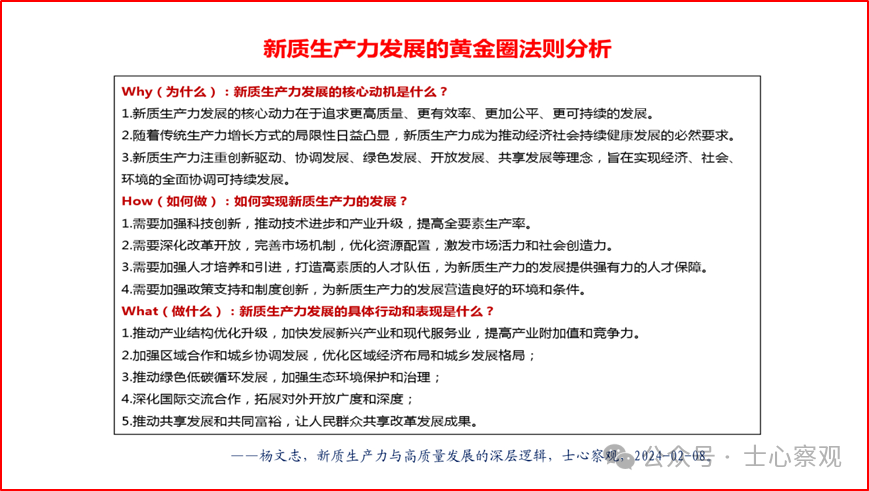 新质生产力发展的黄金圈法则分析

Why（为什么）：新质生产力发展的核心动机是什么？

1.新质生产力发展的核心动力在于追求更高质量、更有效率、更加公平、更可持续的发展。

2.随着传统生产力增长方式的局限性日益凸显，新质生产力成为推动经济社会持续健康发展的必然要求。

3.新质生产力注重创新驱动、协调发展、绿色发展、开放发展、共享发展等理念，旨在实现经济、社会、环境的全面协调可持续发展。

How（如何做）：如何实现新质生产力的发展？

1.需要加强科技创新，推动技术进步和产业升级，提高全要素生产率。

2.需要深化改革开放，完善市场机制，优化资源配置，激发市场活力和社会创造力。

3.需要加强人才培养和引进，打造高素质的人才队伍，为新质生产力的发展提供强有力的人才保障。

4.需要加强政策支持和制度创新，为新质生产力的发展营造良好的环境和条件。

What（做什么）：新质生产力发展的具体行动和表现是什么？

1.推动产业结构优化升级，加快发展新兴产业和现代服务业，提高产业附加值和竞争力。

2.加强区域合作和城乡协调发展，优化区域经济布局和城乡发展格局；

3.推动绿色低碳循环发展，加强生态环境保护和治理；

4.深化国际交流合作，拓展对外开放广度和深度；

5.推动共享发展和共同富裕，让人民群众共享改革发展成果。

——杨文志，新质生产力与高质量发展的深层逻辑，士心察观，2024-02-08

公众号 · 士心察观